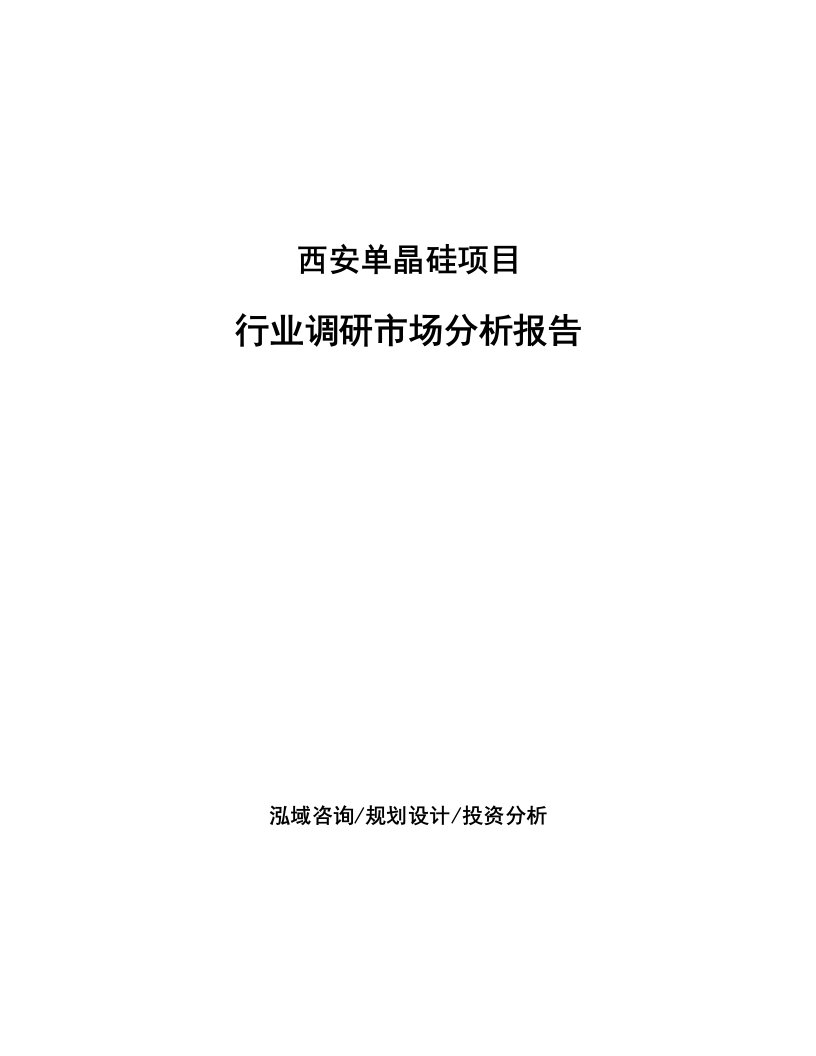 西安单晶硅项目

行业调研市场分析报告

泓域咨询/规划设计/投资分析